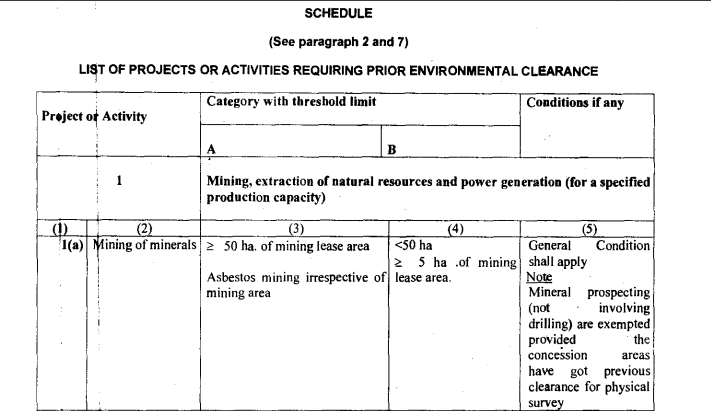 SCHEDULE

(See paragraph 2 and 7)

LIST OF PROJECTS OR ACTIVITIES REQUIRING PRIOR ENVIRONMENTAL CLEARANCE

| Project or Activity | | Category with threshold limit | | Conditions if any |
|---|---|---|---|---|
| | | A | B | |
| 1 | | Mining, extraction of natural resources and power generation (for a specified production capacity) | | |
| (1) | (2) | (3) | (4) | (5) |
| 1(a) | Mining of minerals | ≥ 50 ha. of mining lease area Asbestos mining irrespective of mining area | <50 ha ≥ 5 ha .of mining lease area. | General Condition shall apply Note Mineral prospecting (not involving drilling) are exempted provided the concession areas have got previous clearance for physical survey |